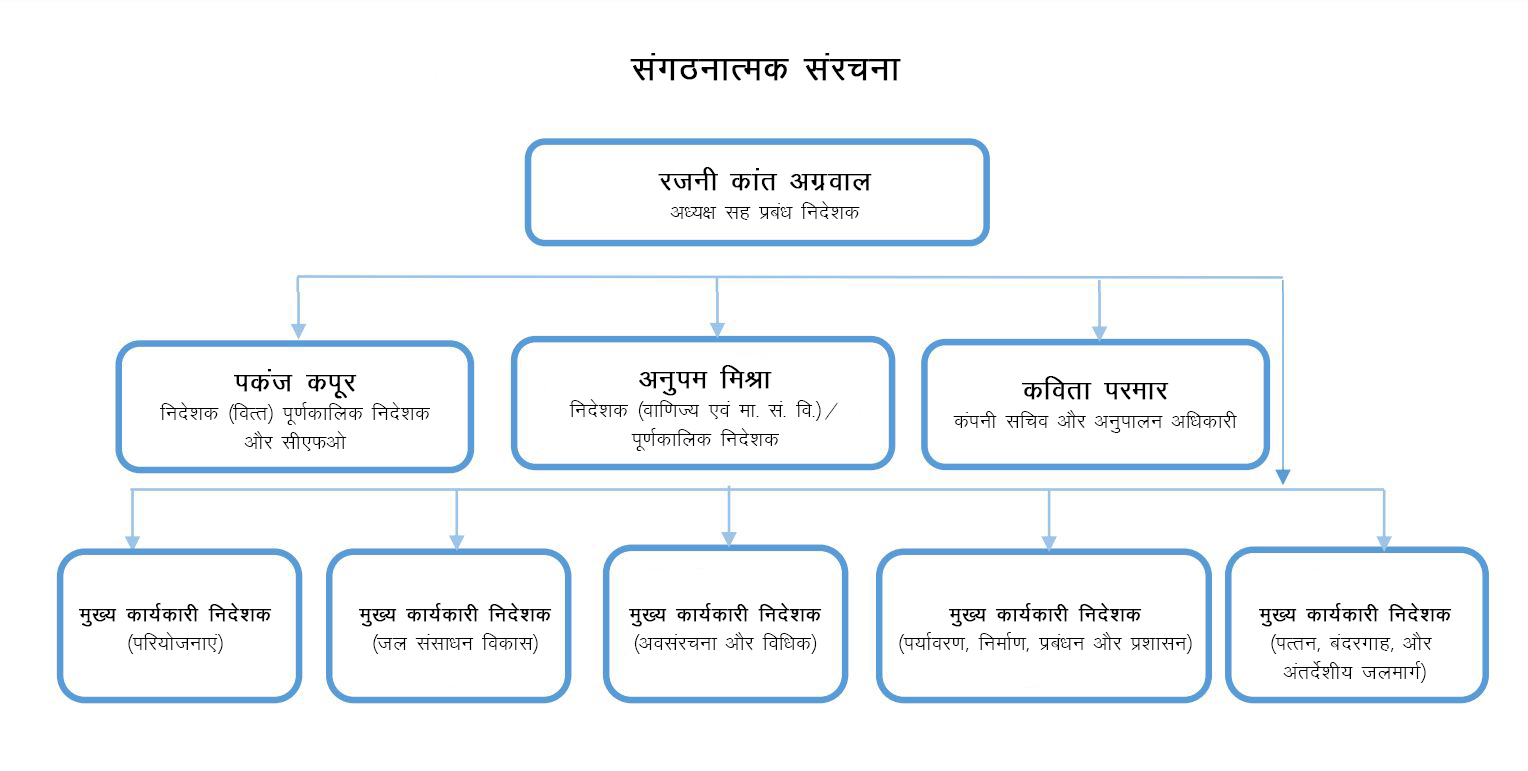 संगठनात्मक संरचना

रजनी कांत अग्रवाल
अध्यक्ष सह प्रबंध निदेशक

पकंज कपूर
निदेशक (वित्त) पूर्णकालिक निदेशक और सीएफओ

अनुपम मिश्रा
निदेशक (वाणिज्य एवं मा. सं. वि.) / पूर्णकालिक निदेशक

कविता परमार
कंपनी सचिव और अनुपालन अधिकारी

मुख्य कार्यकारी निदेशक
(परियोजनाएं)

मुख्य कार्यकारी निदेशक
(जल संसाधन विकास)

मुख्य कार्यकारी निदेशक
(अवसंरचना और विधिक)

मुख्य कार्यकारी निदेशक
(पर्यावरण, निर्माण, प्रबंधन और प्रशासन)

मुख्य कार्यकारी निदेशक
(पत्तन, बंदरगाह, और अंतर्देशीय जलमार्ग)